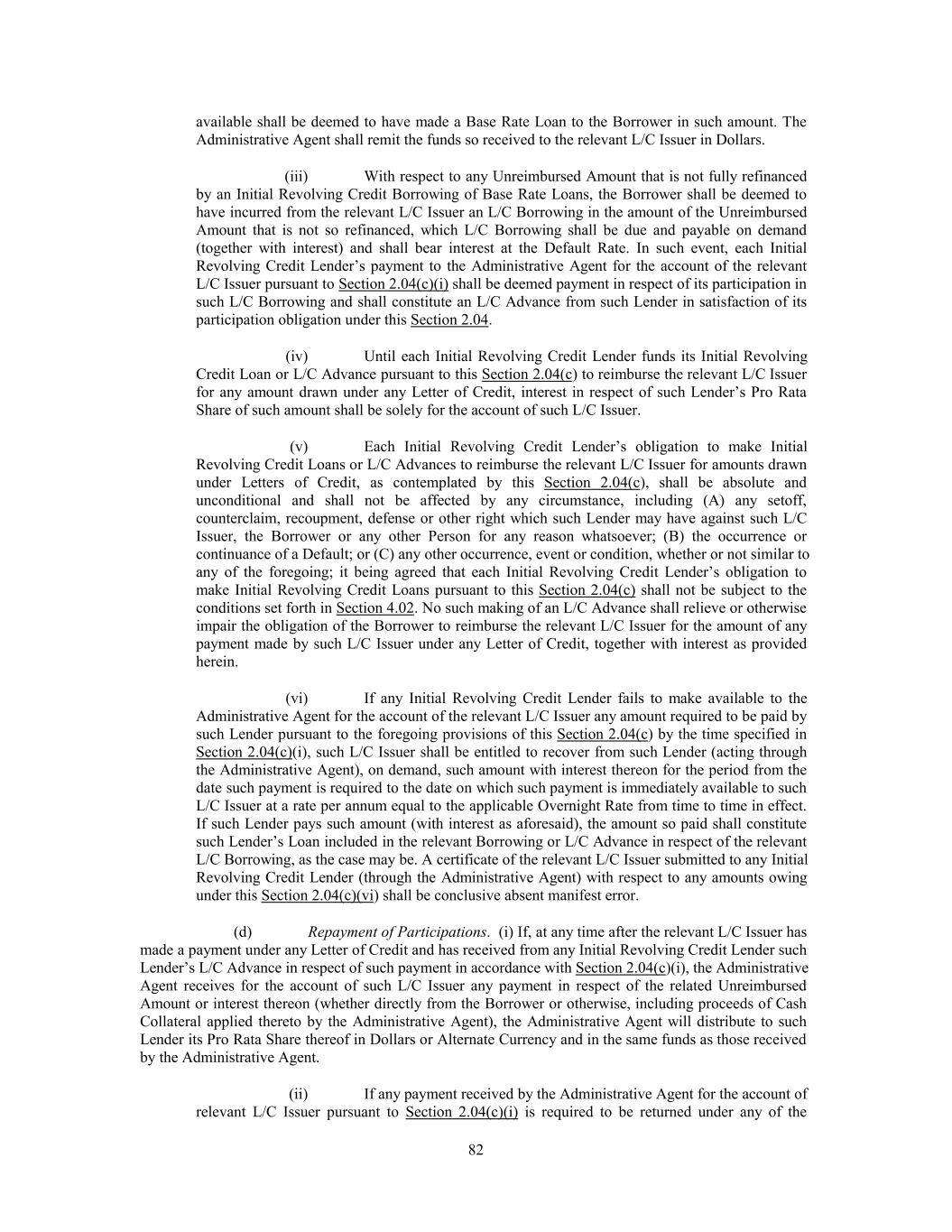 available shall be deemed to have made a Base Rate Loan to the Borrower in such amount. The Administrative Agent shall remit the funds so received to the relevant L/C Issuer in Dollars.

(iii) With respect to any Unreimbursed Amount that is not fully refinanced by an Initial Revolving Credit Borrowing of Base Rate Loans, the Borrower shall be deemed to have incurred from the relevant L/C Issuer an L/C Borrowing in the amount of the Unreimbursed Amount that is not so refinanced, which L/C Borrowing shall be due and payable on demand (together with interest) and shall bear interest at the Default Rate. In such event, each Initial Revolving Credit Lender's payment to the Administrative Agent for the account of the relevant L/C Issuer pursuant to Section 2.04(c)(i) shall be deemed payment in respect of its participation in such L/C Borrowing and shall constitute an L/C Advance from such Lender in satisfaction of its participation obligation under this Section 2.04.

(iv) Until each Initial Revolving Credit Lender funds its Initial Revolving Credit Loan or L/C Advance pursuant to this Section 2.04(c) to reimburse the relevant L/C Issuer for any amount drawn under any Letter of Credit, interest in respect of such Lender's Pro Rata Share of such amount shall be solely for the account of such L/C Issuer.

(v) Each Initial Revolving Credit Lender's obligation to make Initial Revolving Credit Loans or L/C Advances to reimburse the relevant L/C Issuer for amounts drawn under Letters of Credit, as contemplated by this Section 2.04(c), shall be absolute and unconditional and shall not be affected by any circumstance, including (A) any setoff, counterclaim, recoupment, defense or other right which such Lender may have against such L/C Issuer, the Borrower or any other Person for any reason whatsoever; (B) the occurrence or continuance of a Default; or (C) any other occurrence, event or condition, whether or not similar to any of the foregoing; it being agreed that each Initial Revolving Credit Lender's obligation to make Initial Revolving Credit Loans pursuant to this Section 2.04(c) shall not be subject to the conditions set forth in Section 4.02. No such making of an L/C Advance shall relieve or otherwise impair the obligation of the Borrower to reimburse the relevant L/C Issuer for the amount of any payment made by such L/C Issuer under any Letter of Credit, together with interest as provided herein.

(vi) If any Initial Revolving Credit Lender fails to make available to the Administrative Agent for the account of the relevant L/C Issuer any amount required to be paid by such Lender pursuant to the foregoing provisions of this Section 2.04(c) by the time specified in Section 2.04(c)(i), such L/C Issuer shall be entitled to recover from such Lender (acting through the Administrative Agent), on demand, such amount with interest thereon for the period from the date such payment is required to the date on which such payment is immediately available to such L/C Issuer at a rate per annum equal to the applicable Overnight Rate from time to time in effect. If such Lender pays such amount (with interest as aforesaid), the amount so paid shall constitute such Lender's Loan included in the relevant Borrowing or L/C Advance in respect of the relevant L/C Borrowing, as the case may be. A certificate of the relevant L/C Issuer submitted to any Initial Revolving Credit Lender (through the Administrative Agent) with respect to any amounts owing under this Section 2.04(c)(vi) shall be conclusive absent manifest error.

(d) Repayment of Participations. (i) If, at any time after the relevant L/C Issuer has made a payment under any Letter of Credit and has received from any Initial Revolving Credit Lender such Lender's L/C Advance in respect of such payment in accordance with Section 2.04(c)(i), the Administrative Agent receives for the account of such L/C Issuer any payment in respect of the related Unreimbursed Amount or interest thereon (whether directly from the Borrower or otherwise, including proceeds of Cash Collateral applied thereto by the Administrative Agent), the Administrative Agent will distribute to such Lender its Pro Rata Share thereof in Dollars or Alternate Currency and in the same funds as those received by the Administrative Agent.

(ii) If any payment received by the Administrative Agent for the account of relevant L/C Issuer pursuant to Section 2.04(c)(i) is required to be returned under any of the

82